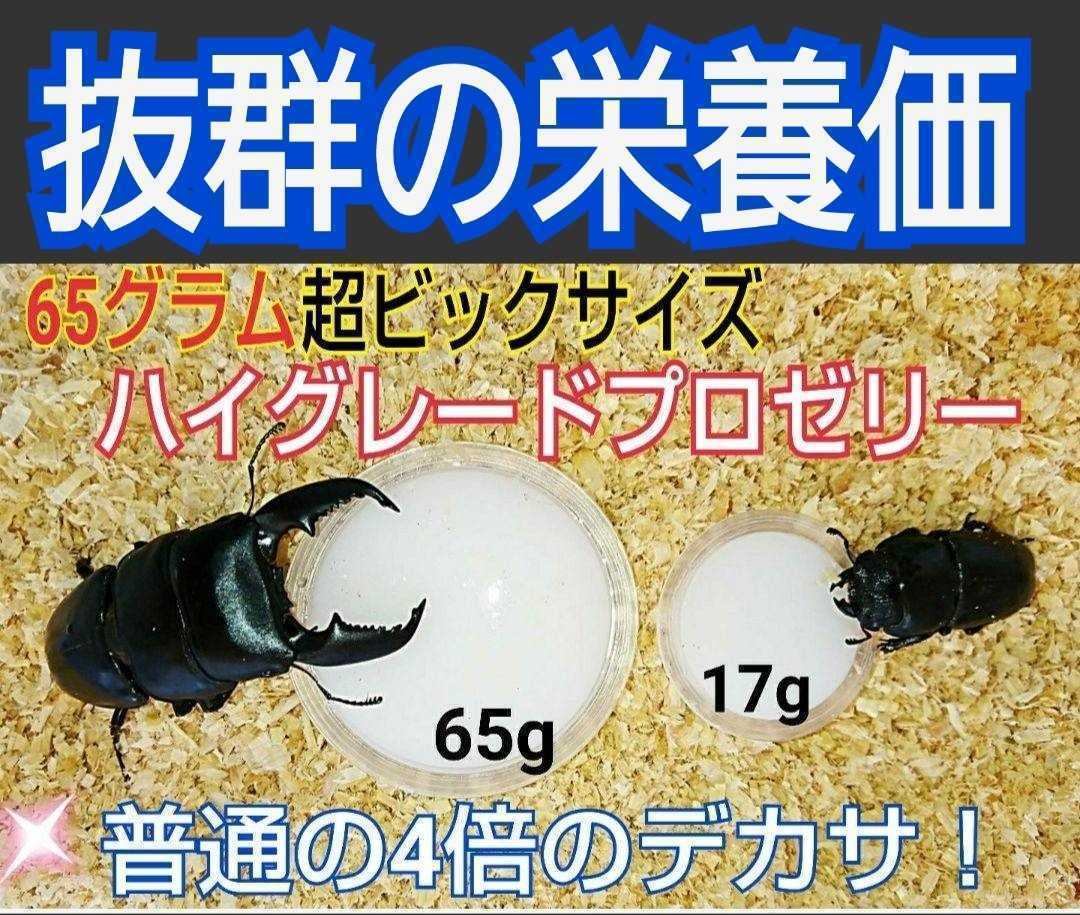 抜群の栄養価

65グラム超ビックサイズ

ハイグレードプロゼリー

65g

17g

普通の4倍のデカサ！